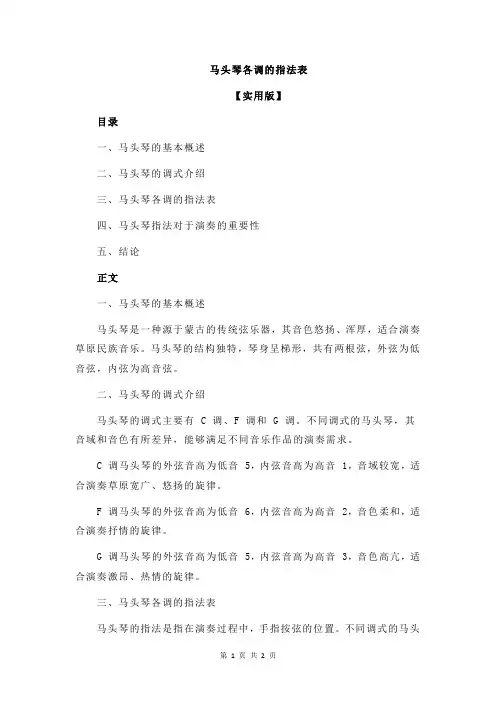 马头琴各调的指法表

【实用版】

目录

一、马头琴的基本概述

二、马头琴的调式介绍

三、马头琴各调的指法表

四、马头琴指法对于演奏的重要性

五、结论

正文

一、马头琴的基本概述

马头琴是一种源于蒙古的传统弦乐器，其音色悠扬、浑厚，适合演奏草原民族音乐。马头琴的结构独特，琴身呈梯形，共有两根弦，外弦为低音弦，内弦为高音弦。

二、马头琴的调式介绍

马头琴的调式主要有 C 调、F 调和 G 调。不同调式的马头琴，其音域和音色有所差异，能够满足不同音乐作品的演奏需求。

C 调马头琴的外弦音高为低音 5，内弦音高为高音 1，音域较宽，适合演奏草原宽广、悠扬的旋律。

F 调马头琴的外弦音高为低音 6，内弦音高为高音 2，音色柔和，适合演奏抒情的旋律。

G 调马头琴的外弦音高为低音 5，内弦音高为高音 3，音色高亢，适合演奏激昂、热情的旋律。

三、马头琴各调的指法表

马头琴的指法是指在演奏过程中，手指按弦的位置。不同调式的马头

第 1 页 共 2 页